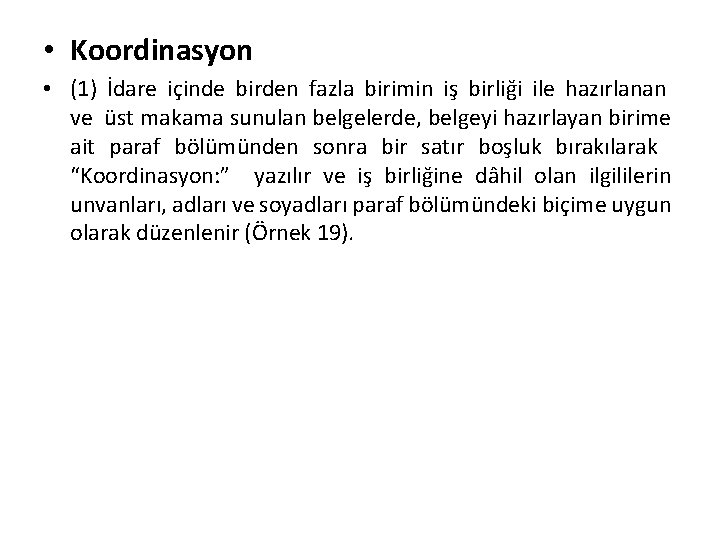 • Koordinasyon

• (1) İdare içinde birden fazla birimin iş birliği ile hazırlanan ve üst makama sunulan belgelerde, belgeyi hazırlayan birime ait paraf bölümünden sonra bir satır boşluk bırakılarak "Koordinasyon:" yazılır ve iş birliğine dâhil olan ilgililerin unvanları, adları ve soyadları paraf bölümündeki biçime uygun olarak düzenlenir (Örnek 19).